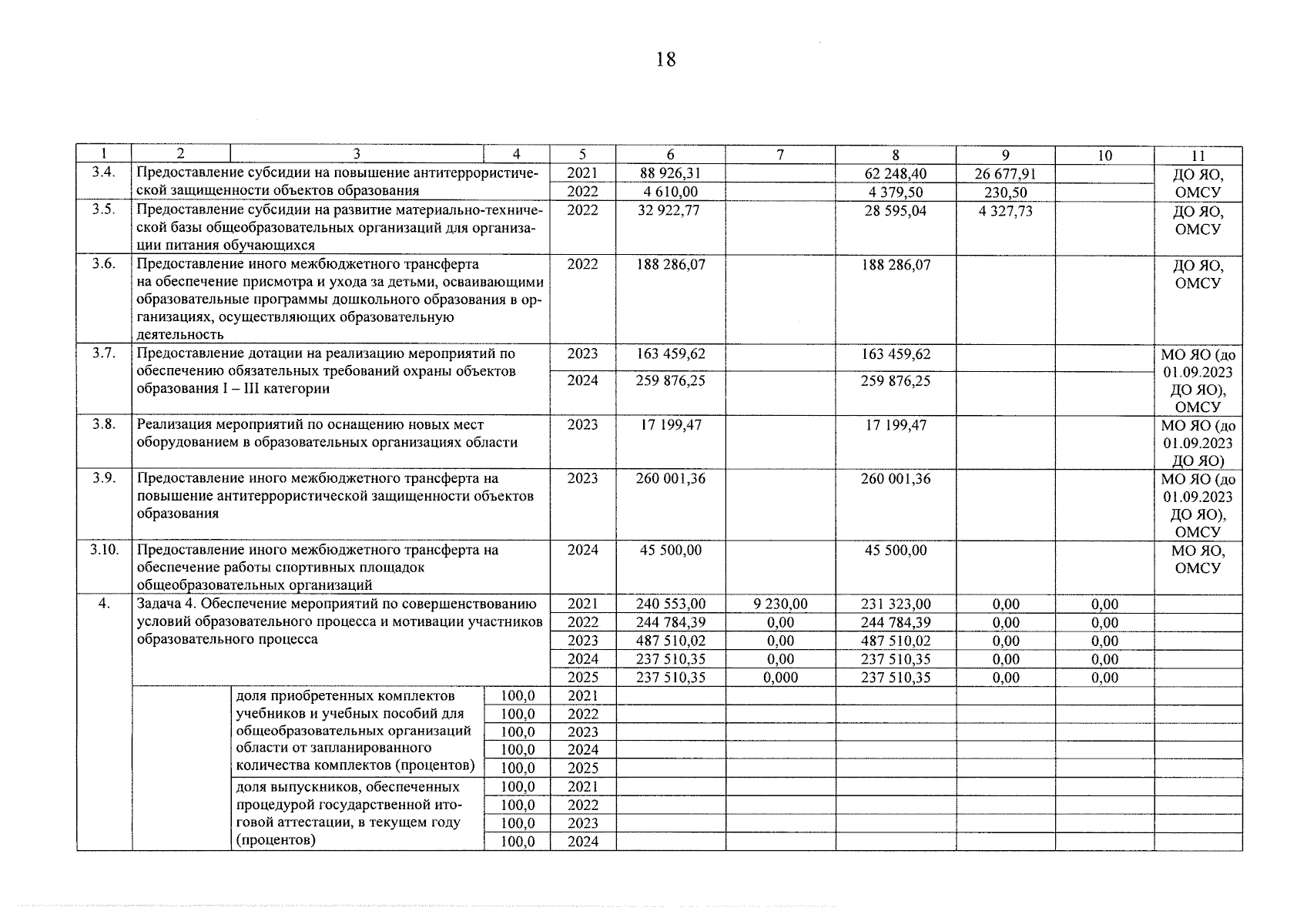 18

| 1 | 2 | 3 | 4 | 5 | 6 | 7 | 8 | 9 | 10 | 11 |
|---|---|---|---|---|---|---|---|---|---|---|
| 3.4. | Предоставление субсидии на повышение антитеррористической защищенности объектов образования | | | 2021 | 88 926,31 | | 62 248,40 | 26 677,91 | | ДО ЯО, ОМСУ |
| | | | | 2022 | 4 610,00 | | 4 379,50 | 230,50 | | |
| 3.5. | Предоставление субсидии на развитие материально-технической базы общеобразовательных организаций для организации питания обучающихся | | | 2022 | 32 922,77 | | 28 595,04 | 4 327,73 | | ДО ЯО, ОМСУ |
| 3.6. | Предоставление иного межбюджетного трансферта на обеспечение присмотра и ухода за детьми, осваивающими образовательные программы дошкольного образования в организациях, осуществляющих образовательную деятельность | | | 2022 | 188 286,07 | | 188 286,07 | | | ДО ЯО, ОМСУ |
| 3.7. | Предоставление дотации на реализацию мероприятий по обеспечению обязательных требований охраны объектов образования I – III категории | | | 2023 | 163 459,62 | | 163 459,62 | | | МО ЯО (до 01.09.2023 ДО ЯО), ОМСУ |
| | | | | 2024 | 259 876,25 | | 259 876,25 | | | |
| 3.8. | Реализация мероприятий по оснащению новых мест оборудованием в образовательных организациях области | | | 2023 | 17 199,47 | | 17 199,47 | | | МО ЯО (до 01.09.2023 ДО ЯО) |
| 3.9. | Предоставление иного межбюджетного трансферта на повышение антитеррористической защищенности объектов образования | | | 2023 | 260 001,36 | | 260 001,36 | | | МО ЯО (до 01.09.2023 ДО ЯО), ОМСУ |
| 3.10. | Предоставление иного межбюджетного трансферта на обеспечение работы спортивных площадок общеобразовательных организаций | | | 2024 | 45 500,00 | | 45 500,00 | | | МО ЯО, ОМСУ |
| 4. | Задача 4. Обеспечение мероприятий по совершенствованию условий образовательного процесса и мотивации участников образовательного процесса | | | 2021 | 240 553,00 | 9 230,00 | 231 323,00 | 0,00 | 0,00 | |
| | | | | 2022 | 244 784,39 | 0,00 | 244 784,39 | 0,00 | 0,00 | |
| | | | | 2023 | 487 510,02 | 0,00 | 487 510,02 | 0,00 | 0,00 | |
| | | | | 2024 | 237 510,35 | 0,00 | 237 510,35 | 0,00 | 0,00 | |
| | | | | 2025 | 237 510,35 | 0,000 | 237 510,35 | 0,00 | 0,00 | |
| | | доля приобретенных комплектов учебников и учебных пособий для общеобразовательных организаций области от запланированного количества комплектов (процентов) | 100,0 | 2021 | | | | | | |
| | | | 100,0 | 2022 | | | | | | |
| | | | 100,0 | 2023 | | | | | | |
| | | | 100,0 | 2024 | | | | | | |
| | | | 100,0 | 2025 | | | | | | |
| | | доля выпускников, обеспеченных процедурой государственной итоговой аттестации, в текущем году (процентов) | 100,0 | 2021 | | | | | | |
| | | | 100,0 | 2022 | | | | | | |
| | | | 100,0 | 2023 | | | | | | |
| | | | 100,0 | 2024 | | | | | | |